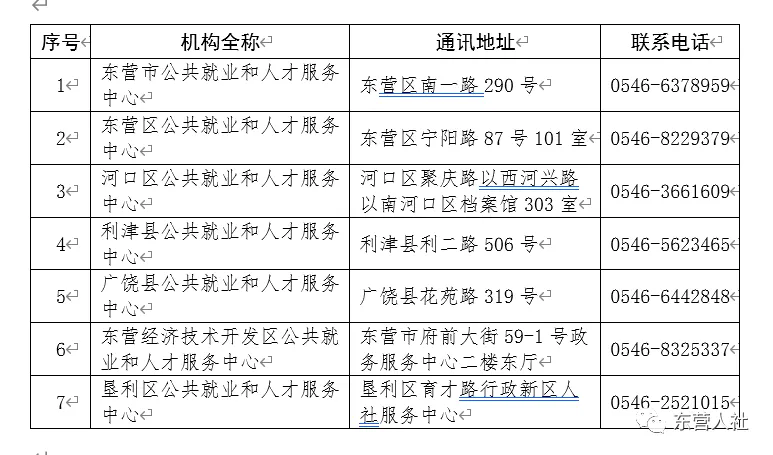 | 序号 | 机构全称 | 通讯地址 | 联系电话 |
|---|---|---|---|
| 1 | 东营市公共就业和人才服务中心 | 东营区南一路 290 号 | 0546-6378959 |
| 2 | 东营区公共就业和人才服务中心 | 东营区宁阳路 87 号 101 室 | 0546-8229379 |
| 3 | 河口区公共就业和人才服务中心 | 河口区聚庆路以西河兴路以南河口区档案馆 303 室 | 0546-3661609 |
| 4 | 利津县公共就业和人才服务中心 | 利津县利二路 506 号 | 0546-5623465 |
| 5 | 广饶县公共就业和人才服务中心 | 广饶县花苑路 319 号 | 0546-6442848 |
| 6 | 东营经济技术开发区公共就业和人才服务中心 | 东营市府前大街 59-1 号政务服务中心二楼东厅 | 0546-8325337 |
| 7 | 垦利区公共就业和人才服务中心 | 垦利区育才路行政新区人社服务中心 | 0546-2521015 |

东营人社